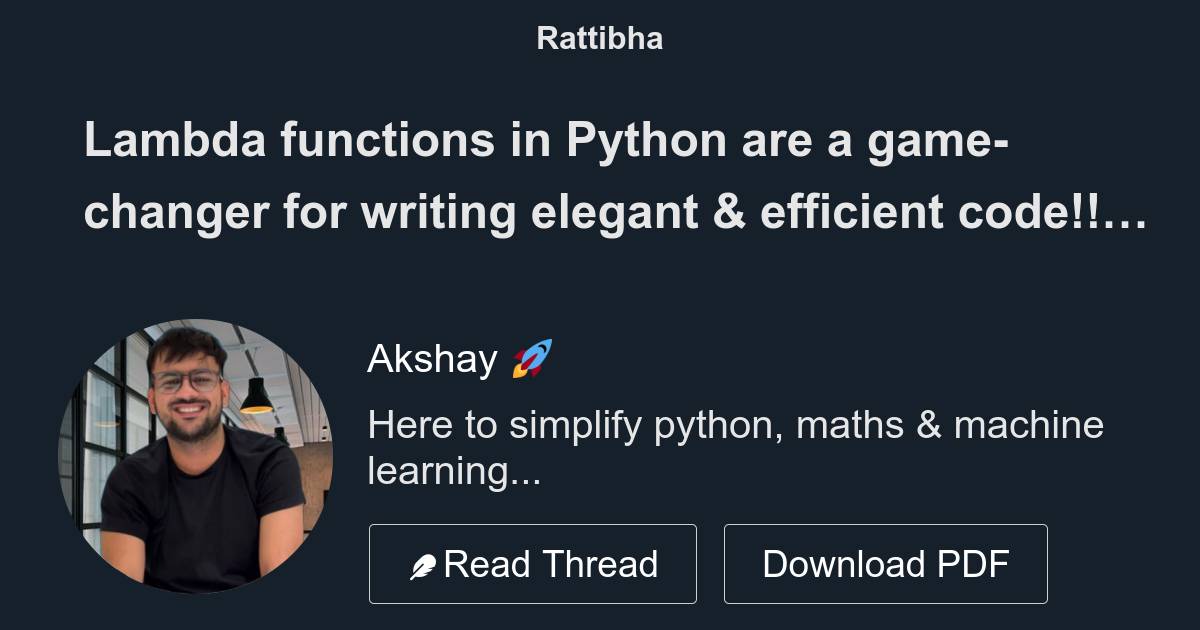 Rattibha

Lambda functions in Python are a game-changer for writing elegant & efficient code!!…

Akshay 🚀

Here to simplify python, maths & machine learning...

Read Thread

Download PDF